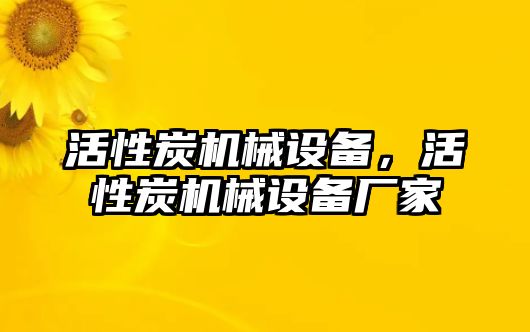 活性炭机械设备，活性炭机械设备厂家